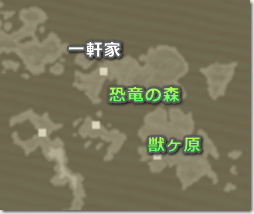 一軒家

恐竜の森

獣ヶ原